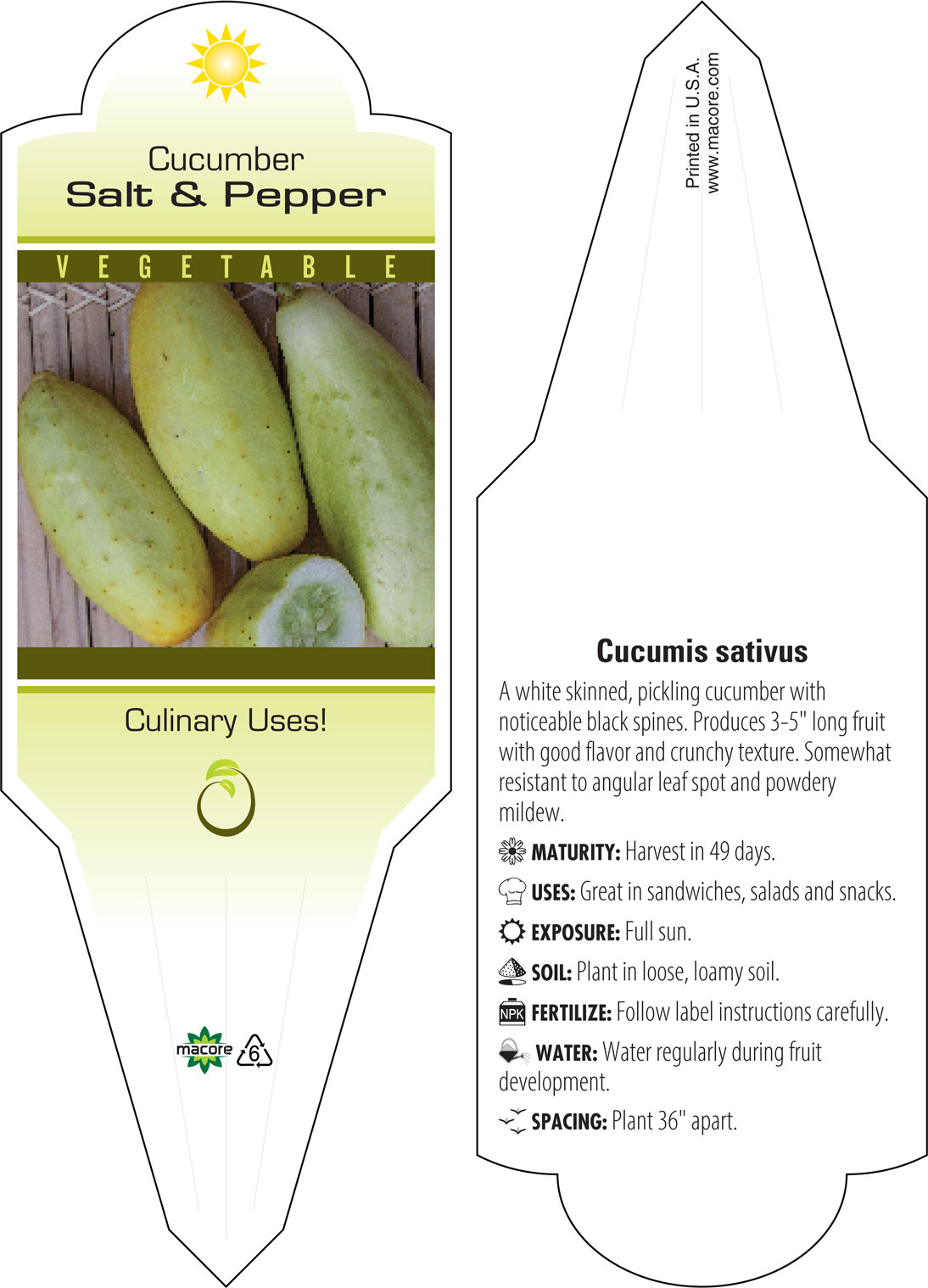 Cucumber
Salt & Pepper

VEGETABLE

Culinary Uses!

macore 6

Printed in U.S.A.
www.macore.com

Cucumis sativus

A white skinned, pickling cucumber with noticeable black spines. Produces 3-5" long fruit with good flavor and crunchy texture. Somewhat resistant to angular leaf spot and powdery mildew.

MATURITY: Harvest in 49 days.

USES: Great in sandwiches, salads and snacks.

EXPOSURE: Full sun.

SOIL: Plant in loose, loamy soil.

NPK FERTILIZE: Follow label instructions carefully.

WATER: Water regularly during fruit development.

SPACING: Plant 36" apart.